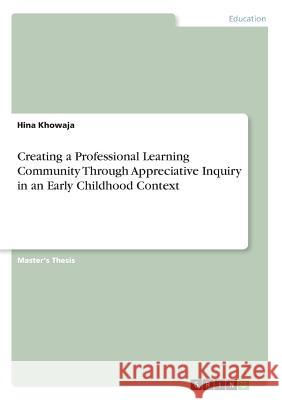 Education

Hina Khowaja

Creating a Professional Learning Community Through Appreciative Inquiry in an Early Childhood Context

Master's Thesis

Kraina Książek